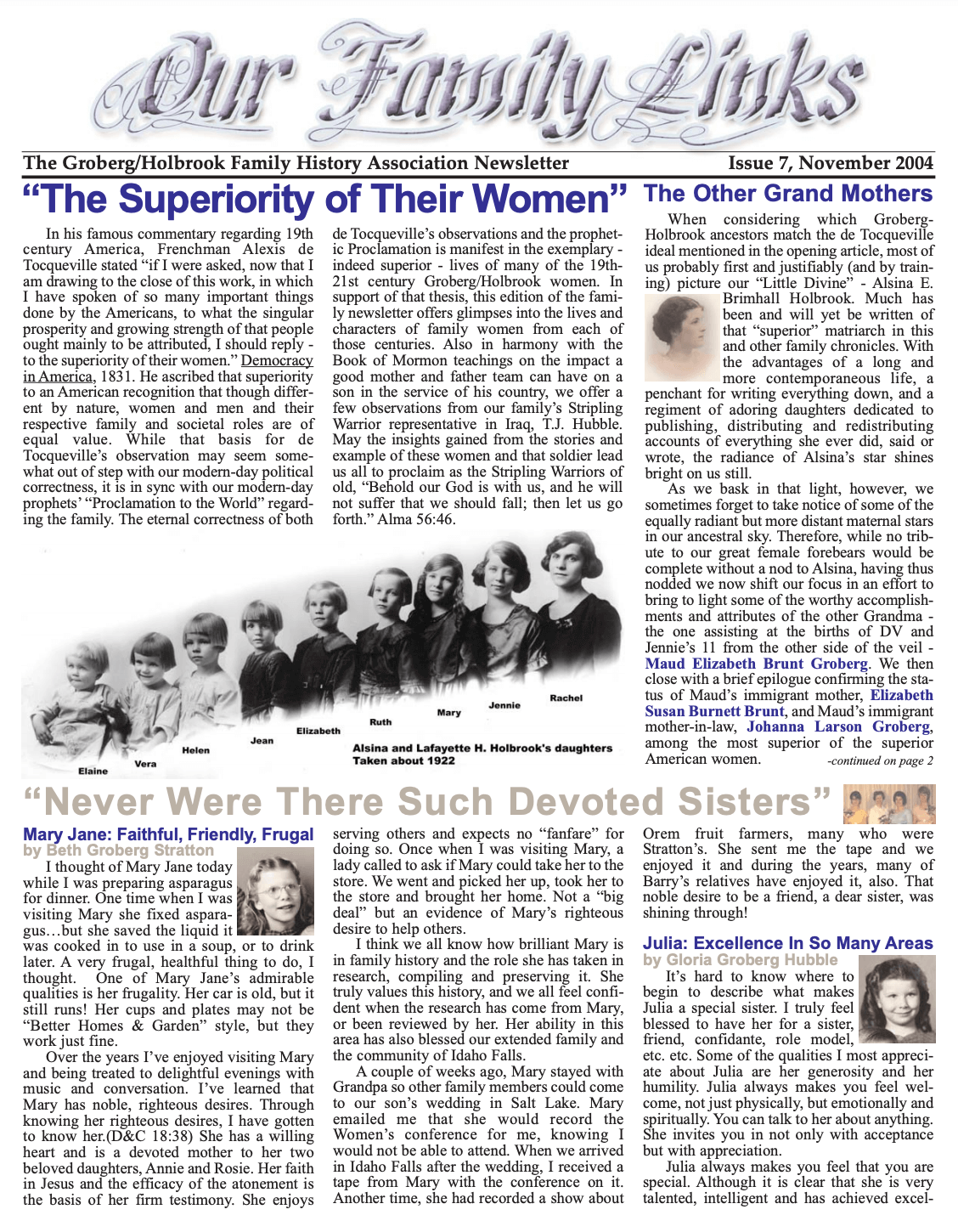 Our Family Links

The Groberg/Holbrook Family History Association Newsletter

Issue 7, November 2004

“The Superiority of Their Women”

In his famous commentary regarding 19th century America, Frenchman Alexis de Tocqueville stated “if I were asked, now that I am drawing to the close of this work, in which I have spoken of so many important things done by the Americans, to what the singular prosperity and growing strength of that people ought mainly to be attributed, I should reply - to the superiority of their women.” Democracy in America, 1831. He ascribed that superiority to an American recognition that though different by nature, women and men and their respective family and societal roles are of equal value. While that basis for de Tocqueville’s observation may seem somewhat out of step with our modern-day political correctness, it is in sync with our modern-day prophets’ “Proclamation to the World” regarding the family. The eternal correctness of both de Tocqueville’s observations and the prophetic Proclamation is manifest in the exemplary - indeed superior - lives of many of the 19th-21st century Groberg/Holbrook women. In support of that thesis, this edition of the family newsletter offers glimpses into the lives and characters of family women from each of those centuries. Also in harmony with the Book of Mormon teachings on the impact a good mother and father team can have on a son in the service of his country, we offer a few observations from our family’s Stripling Warrior representative in Iraq, T.J. Hubble. May the insights gained from the stories and example of these women and that soldier lead us all to proclaim as the Stripling Warriors of old, “Behold our God is with us, and he will not suffer that we should fall; then let us go forth.” Alma 56:46.

Elaine
Vera
Helen
Jean
Elizabeth
Ruth
Mary
Jennie
Rachel

Alsina and Lafayette H. Holbrook's daughters
Taken about 1922

The Other Grand Mothers

When considering which Groberg-Holbrook ancestors match the de Tocqueville ideal mentioned in the opening article, most of us probably first and justifiably (and by training) picture our “Little Divine” - Alsina E. Brimhall Holbrook. Much has been and will yet be written of that “superior” matriarch in this and other family chronicles. With the advantages of a long and more contemporaneous life, a penchant for writing everything down, and a regiment of adoring daughters dedicated to publishing, distributing and redistributing accounts of everything she ever did, said or wrote, the radiance of Alsina’s star shines bright on us still.

As we bask in that light, however, we sometimes forget to take notice of some of the equally radiant but more distant maternal stars in our ancestral sky. Therefore, while no tribute to our great female forebears would be complete without a nod to Alsina, having thus nodded we now shift our focus in an effort to bring to light some of the worthy accomplishments and attributes of the other Grandma - the one assisting at the births of DV and Jennie’s 11 from the other side of the veil - Maud Elizabeth Brunt Groberg. We then close with a brief epilogue confirming the status of Maud’s immigrant mother, Elizabeth Susan Burnett Brunt, and Maud’s immigrant mother-in-law, Johanna Larson Groberg, among the most superior of the superior American women. -continued on page 2

“Never Were There Such Devoted Sisters”

Mary Jane: Faithful, Friendly, Frugal
by Beth Groberg Stratton

I thought of Mary Jane today while I was preparing asparagus for dinner. One time when I was visiting Mary she fixed asparagus…but she saved the liquid it was cooked in to use in a soup, or to drink later. A very frugal, healthful thing to do, I thought. One of Mary Jane’s admirable qualities is her frugality. Her car is old, but it still runs! Her cups and plates may not be “Better Homes & Garden” style, but they work just fine.

Over the years I’ve enjoyed visiting Mary and being treated to delightful evenings with music and conversation. I’ve learned that Mary has noble, righteous desires. Through knowing her righteous desires, I have gotten to know her.(D&C 18:38) She has a willing heart and is a devoted mother to her two beloved daughters, Annie and Rosie. Her faith in Jesus and the efficacy of the atonement is the basis of her firm testimony. She enjoys serving others and expects no “fanfare” for doing so. Once when I was visiting Mary, a lady called to ask if Mary could take her to the store. We went and picked her up, took her to the store and brought her home. Not a “big deal” but an evidence of Mary’s righteous desire to help others.

I think we all know how brilliant Mary is in family history and the role she has taken in research, compiling and preserving it. She truly values this history, and we all feel confident when the research has come from Mary, or been reviewed by her. Her ability in this area has also blessed our extended family and the community of Idaho Falls.

A couple of weeks ago, Mary stayed with Grandpa so other family members could come to our son’s wedding in Salt Lake. Mary emailed me that she would record the Women’s conference for me, knowing I would not be able to attend. When we arrived in Idaho Falls after the wedding, I received a tape from Mary with the conference on it. Another time, she had recorded a show about Orem fruit farmers, many who were Stratton’s. She sent me the tape and we enjoyed it and during the years, many of Barry’s relatives have enjoyed it, also. That noble desire to be a friend, a dear sister, was shining through!

Julia: Excellence In So Many Areas
by Gloria Groberg Hubble

It’s hard to know where to begin to describe what makes Julia a special sister. I truly feel blessed to have her for a sister, friend, confidante, role model, etc. etc. Some of the qualities I most appreciate about Julia are her generosity and her humility. Julia always makes you feel welcome, not just physically, but emotionally and spiritually. You can talk to her about anything. She invites you in not only with acceptance but with appreciation.

Julia always makes you feel that you are special. Although it is clear that she is very talented, intelligent and has achieved excel-